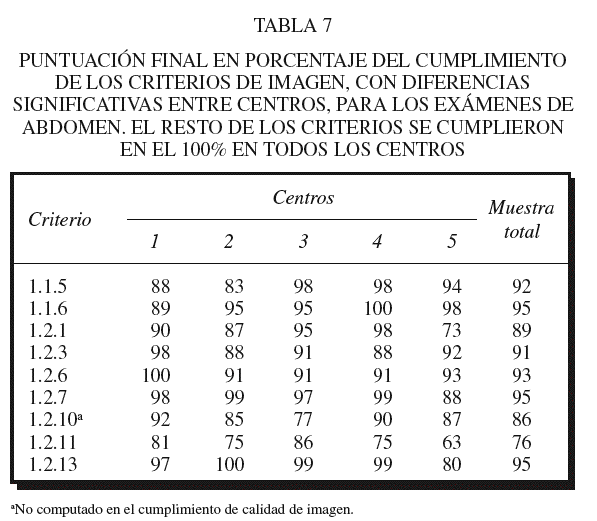 TABLA 7

PUNTUACIÓN FINAL EN PORCENTAJE DEL CUMPLIMIENTO DE LOS CRITERIOS DE IMAGEN, CON DIFERENCIAS SIGNIFICATIVAS ENTRE CENTROS, PARA LOS EXÁMENES DE ABDOMEN. EL RESTO DE LOS CRITERIOS SE CUMPLIERON EN EL 100% EN TODOS LOS CENTROS

| Criterio | Centros 1 | Centros 2 | Centros 3 | Centros 4 | Centros 5 | Muestra total |
|---|---|---|---|---|---|---|
| 1.1.5 | 88 | 83 | 98 | 98 | 94 | 92 |
| 1.1.6 | 89 | 95 | 95 | 100 | 98 | 95 |
| 1.2.1 | 90 | 87 | 95 | 98 | 73 | 89 |
| 1.2.3 | 98 | 88 | 91 | 88 | 92 | 91 |
| 1.2.6 | 100 | 91 | 91 | 91 | 93 | 93 |
| 1.2.7 | 98 | 99 | 97 | 99 | 88 | 95 |
| 1.2.10$^a$ | 92 | 85 | 77 | 90 | 87 | 86 |
| 1.2.11 | 81 | 75 | 86 | 75 | 63 | 76 |
| 1.2.13 | 97 | 100 | 99 | 99 | 80 | 95 |

$^a$No computado en el cumplimiento de calidad de imagen.